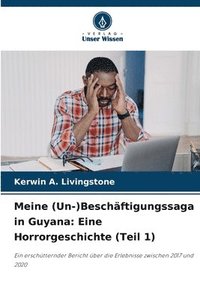 VERLAG
Unser Wissen

Kerwin A. Livingstone

Meine (Un-)Beschäftigungssaga in Guyana: Eine Horrorgeschichte (Teil 1)

Ein erschütternder Bericht über die Erlebnisse zwischen 2017 und 2020